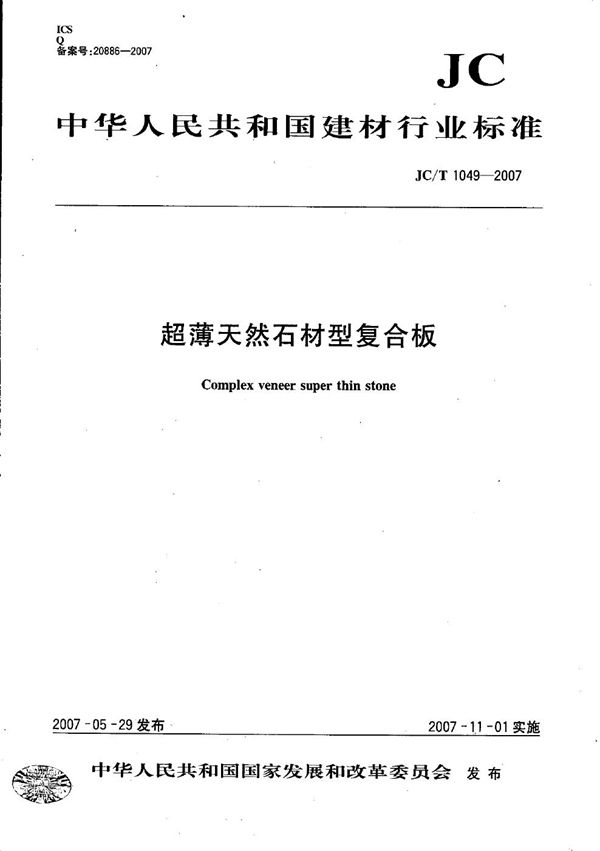 ICS
Q
备案号:20886—2007

JC

中华人民共和国建材行业标准

JC/T 1049—2007

超薄天然石材型复合板

Complex veneer super thin stone

2007-05-29 发布

2007-11-01 实施

中华人民共和国国家发展和改革委员会 发布